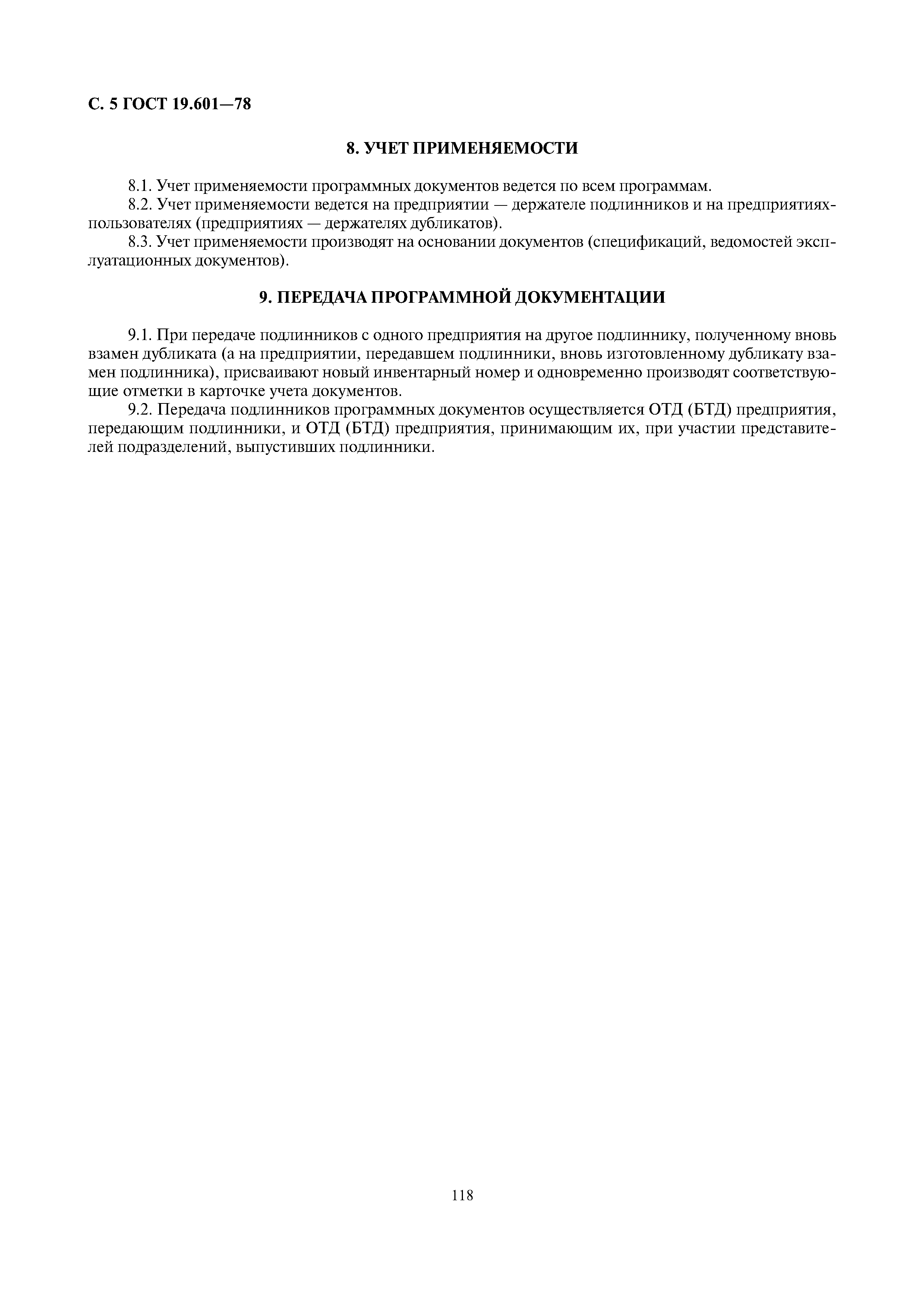 С. 5 ГОСТ 19.601—78

8. УЧЕТ ПРИМЕНЯЕМОСТИ

8.1. Учет применяемости программных документов ведется по всем программам.
8.2. Учет применяемости ведется на предприятии — держателе подлинников и на предприятиях-пользователях (предприятиях — держателях дубликатов).
8.3. Учет применяемости производят на основании документов (спецификаций, ведомостей эксплуатационных документов).

9. ПЕРЕДАЧА ПРОГРАММНОЙ ДОКУМЕНТАЦИИ

9.1. При передаче подлинников с одного предприятия на другое подлиннику, полученному вновь взамен дубликата (а на предприятии, передавшем подлинники, вновь изготовленному дубликату взамен подлинника), присваивают новый инвентарный номер и одновременно производят соответствующие отметки в карточке учета документов.
9.2. Передача подлинников программных документов осуществляется ОТД (БТД) предприятия, передающим подлинники, и ОТД (БТД) предприятия, принимающим их, при участии представителей подразделений, выпустивших подлинники.

118